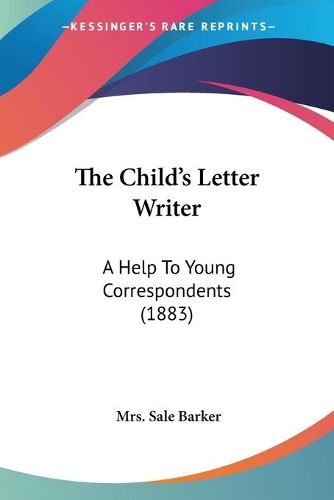 —KESSINGER'S RARE REPRINTS—

The Child's Letter Writer

A Help To Young Correspondents (1883)

Mrs. Sale Barker